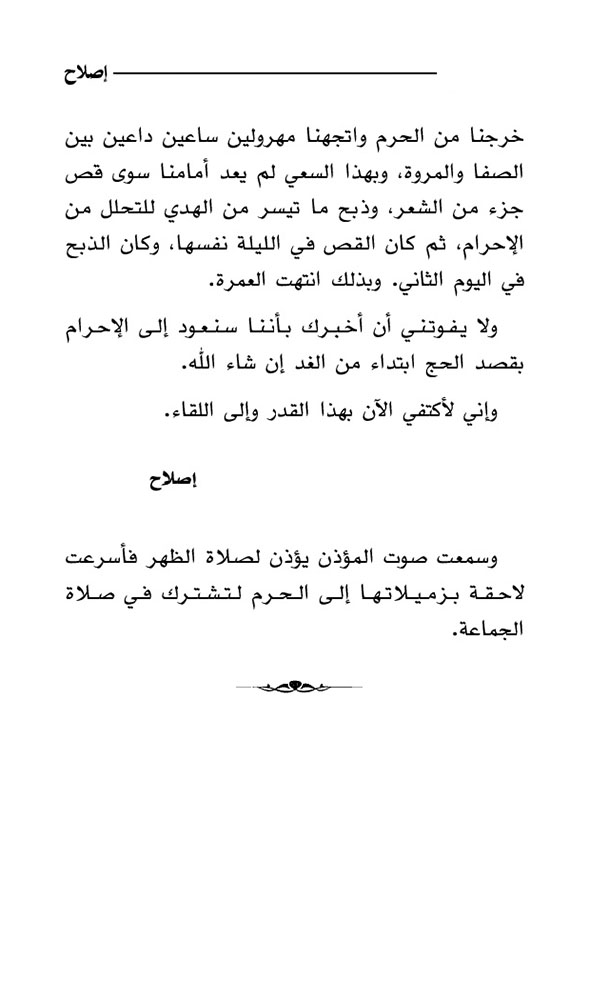 إصلاح

خرجنا من الحرم واتجهنا مهرولين ساعين داعين بين الصفا والمروة، وبهذا السعي لم يعد أمامنا سوى قص جزء من الشعر، وذبح ما تيسر من الهدي للتحلل من الإحرام، ثم كان القص في الليلة نفسها، وكان الذبح في اليوم الثاني. وبذلك انتهت العمرة.

ولا يفوتني أن أخبرك بأننا سنعود إلى الإحرام بقصد الحج ابتداء من الغد إن شاء الله.

وإني لأكتفي الآن بهذا القدر وإلى اللقاء.

إصلاح

وسمعت صوت المؤذن يؤذن لصلاة الظهر فأسرعت لاحقة بزميلاتها إلى الحرم لتشترك في صلاة الجماعة.